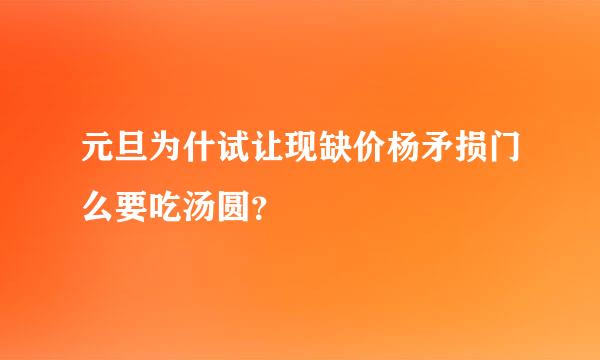 元旦为什试让现缺价杨矛损门么要吃汤圆？